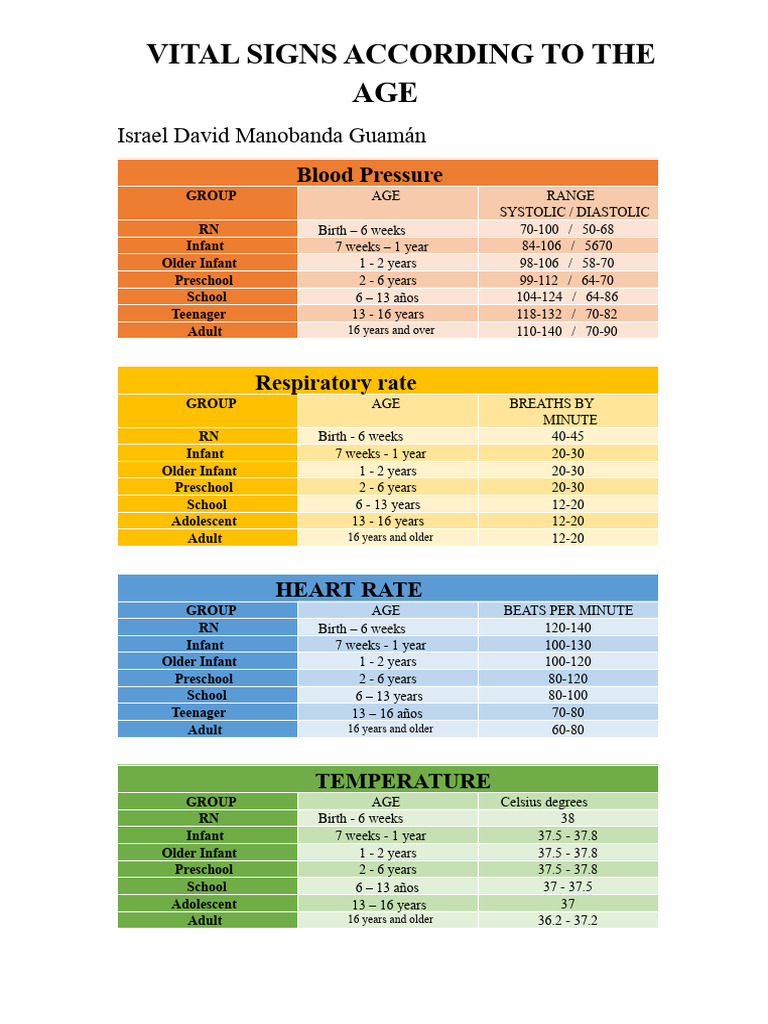 VITAL SIGNS ACCORDING TO THE AGE

Israel David Manobanda Guamán

Blood Pressure

| GROUP | AGE | RANGE SYSTOLIC / DIASTOLIC |
|---|---|---|
| RN | Birth – 6 weeks | 70-100 / 50-68 |
| Infant | 7 weeks – 1 year | 84-106 / 5670 |
| Older Infant | 1 - 2 years | 98-106 / 58-70 |
| Preschool | 2 - 6 years | 99-112 / 64-70 |
| School | 6 – 13 años | 104-124 / 64-86 |
| Teenager | 13 - 16 years | 118-132 / 70-82 |
| Adult | 16 years and over | 110-140 / 70-90 |

Respiratory rate

| GROUP | AGE | BREATHS BY MINUTE |
|---|---|---|
| RN | Birth - 6 weeks | 40-45 |
| Infant | 7 weeks - 1 year | 20-30 |
| Older Infant | 1 - 2 years | 20-30 |
| Preschool | 2 - 6 years | 20-30 |
| School | 6 - 13 years | 12-20 |
| Adolescent | 13 - 16 years | 12-20 |
| Adult | 16 years and older | 12-20 |

HEART RATE

| GROUP | AGE | BEATS PER MINUTE |
|---|---|---|
| RN | Birth – 6 weeks | 120-140 |
| Infant | 7 weeks - 1 year | 100-130 |
| Older Infant | 1 - 2 years | 100-120 |
| Preschool | 2 - 6 years | 80-120 |
| School | 6 – 13 years | 80-100 |
| Teenager | 13 – 16 años | 70-80 |
| Adult | 16 years and older | 60-80 |

TEMPERATURE

| GROUP | AGE | Celsius degrees |
|---|---|---|
| RN | Birth - 6 weeks | 38 |
| Infant | 7 weeks - 1 year | 37.5 - 37.8 |
| Older Infant | 1 - 2 years | 37.5 - 37.8 |
| Preschool | 2 - 6 years | 37.5 - 37.8 |
| School | 6 – 13 años | 37 - 37.5 |
| Adolescent | 13 – 16 years | 37 |
| Adult | 16 years and older | 36.2 - 37.2 |